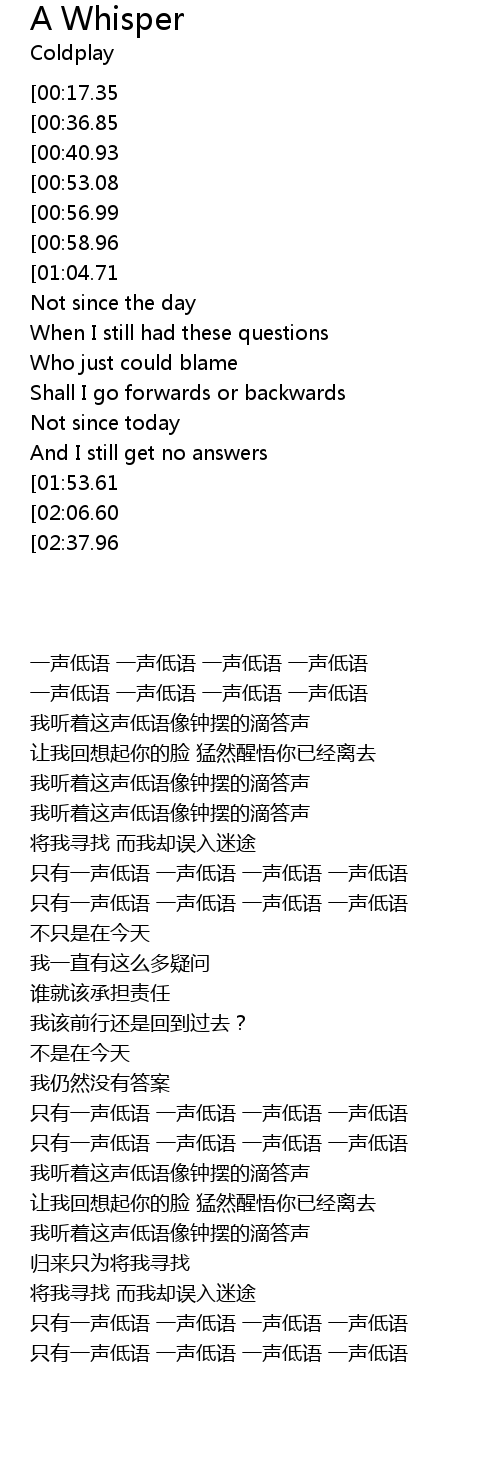 A Whisper
Coldplay

[00:17.35
[00:36.85
[00:40.93
[00:53.08
[00:56.99
[00:58.96
[01:04.71
Not since the day
When I still had these questions
Who just could blame
Shall I go forwards or backwards
Not since today
And I still get no answers
[01:53.61
[02:06.60
[02:37.96

一声低语 一声低语 一声低语 一声低语
一声低语 一声低语 一声低语 一声低语
我听着这声低语像钟摆的滴答声
让我回想起你的脸 猛然醒悟你已经离去
我听着这声低语像钟摆的滴答声
我听着这声低语像钟摆的滴答声
将我寻找 而我却误入迷途
只有一声低语 一声低语 一声低语 一声低语
只有一声低语 一声低语 一声低语 一声低语
不只是在今天
我一直有这么多疑问
谁就该承担责任
我该前行还是回到过去？
不是在今天
我仍然没有答案
只有一声低语 一声低语 一声低语 一声低语
只有一声低语 一声低语 一声低语 一声低语
我听着这声低语像钟摆的滴答声
让我回想起你的脸 猛然醒悟你已经离去
我听着这声低语像钟摆的滴答声
归来只为将我寻找
将我寻找 而我却误入迷途
只有一声低语 一声低语 一声低语 一声低语
只有一声低语 一声低语 一声低语 一声低语